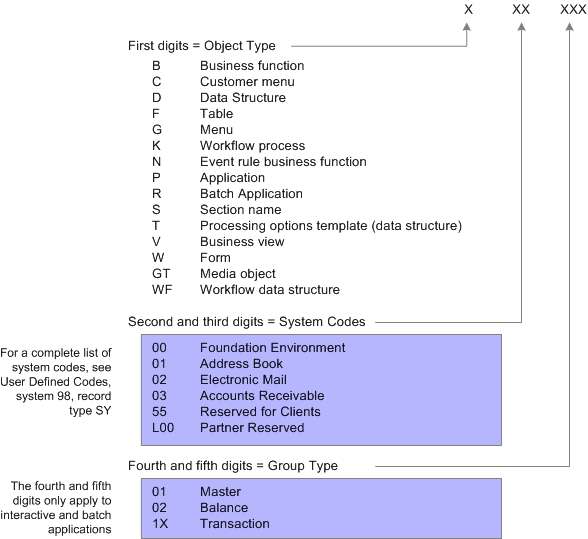 X XX XXX

First digits = Object Type

B Business function
C Customer menu
D Data Structure
F Table
G Menu
K Workflow process
N Event rule business function
P Application
R Batch Application
S Section name
T Processing options template (data structure)
V Business view
W Form
GT Media object
WF Workflow data structure

Second and third digits = System Codes

For a complete list of system codes, see User Defined Codes, system 98, record type SY

00 Foundation Environment
01 Address Book
02 Electronic Mail
03 Accounts Receivable
55 Reserved for Clients
L00 Partner Reserved

Fourth and fifth digits = Group Type

The fourth and fifth digits only apply to interactive and batch applications

01 Master
02 Balance
1X Transaction